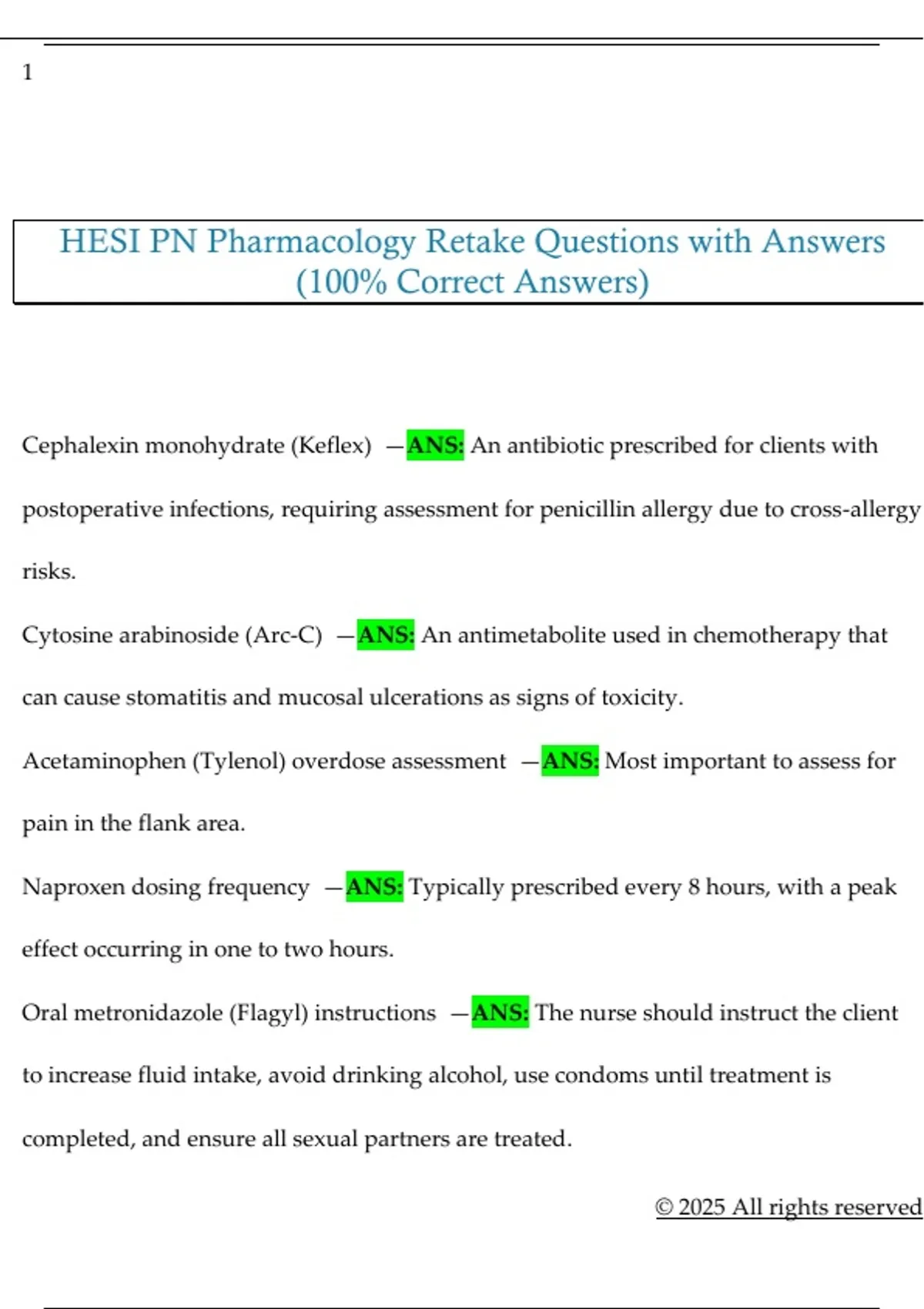 1

HESI PN Pharmacology Retake Questions with Answers (100% Correct Answers)

Cephalexin monohydrate (Keflex) —ANS: An antibiotic prescribed for clients with postoperative infections, requiring assessment for penicillin allergy due to cross-allergy risks.

Cytosine arabinoside (Arc-C) —ANS: An antimetabolite used in chemotherapy that can cause stomatitis and mucosal ulcerations as signs of toxicity.

Acetaminophen (Tylenol) overdose assessment —ANS: Most important to assess for pain in the flank area.

Naproxen dosing frequency —ANS: Typically prescribed every 8 hours, with a peak effect occurring in one to two hours.

Oral metronidazole (Flagyl) instructions —ANS: The nurse should instruct the client to increase fluid intake, avoid drinking alcohol, use condoms until treatment is completed, and ensure all sexual partners are treated.

© 2025 All rights reserved